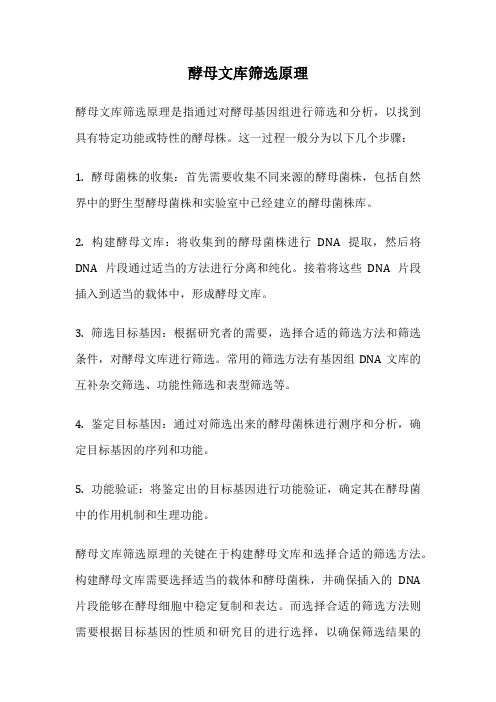 酵母文库筛选原理

酵母文库筛选原理是指通过对酵母基因组进行筛选和分析，以找到具有特定功能或特性的酵母株。这一过程一般分为以下几个步骤：

1. 酵母菌株的收集：首先需要收集不同来源的酵母菌株，包括自然界中的野生型酵母菌株和实验室中已经建立的酵母菌株库。

2. 构建酵母文库：将收集到的酵母菌株进行 DNA 提取，然后将 DNA 片段通过适当的方法进行分离和纯化。接着将这些 DNA 片段插入到适当的载体中，形成酵母文库。

3. 筛选目标基因：根据研究者的需要，选择合适的筛选方法和筛选条件，对酵母文库进行筛选。常用的筛选方法有基因组 DNA 文库的互补杂交筛选、功能性筛选和表型筛选等。

4. 鉴定目标基因：通过对筛选出来的酵母菌株进行测序和分析，确定目标基因的序列和功能。

5. 功能验证：将鉴定出的目标基因进行功能验证，确定其在酵母菌中的作用机制和生理功能。

酵母文库筛选原理的关键在于构建酵母文库和选择合适的筛选方法。构建酵母文库需要选择适当的载体和酵母菌株，并确保插入的 DNA 片段能够在酵母细胞中稳定复制和表达。而选择合适的筛选方法则需要根据目标基因的性质和研究目的进行选择，以确保筛选结果的